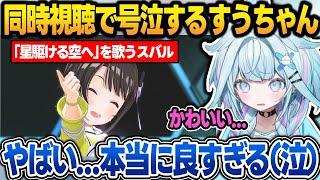 同時視聴で号泣するすうちゃん

「星駆ける空へ」を歌うスバル

かわいい…

やばい…本当に良すぎる(泣)